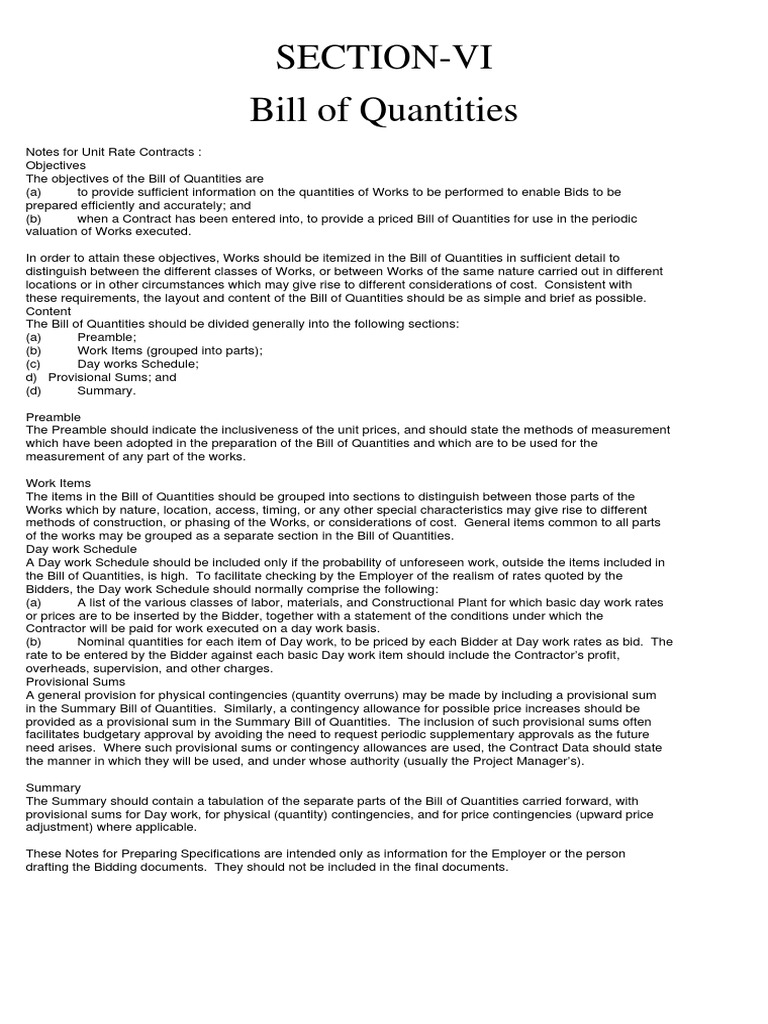 SECTION-VI

Bill of Quantities

Notes for Unit Rate Contracts :
Objectives
The objectives of the Bill of Quantities are
(a) to provide sufficient information on the quantities of Works to be performed to enable Bids to be prepared efficiently and accurately; and
(b) when a Contract has been entered into, to provide a priced Bill of Quantities for use in the periodic valuation of Works executed.

In order to attain these objectives, Works should be itemized in the Bill of Quantities in sufficient detail to distinguish between the different classes of Works, or between Works of the same nature carried out in different locations or in other circumstances which may give rise to different considerations of cost. Consistent with these requirements, the layout and content of the Bill of Quantities should be as simple and brief as possible.
Content
The Bill of Quantities should be divided generally into the following sections:
(a) Preamble;
(b) Work Items (grouped into parts);
(c) Day works Schedule;
d) Provisional Sums; and
(d) Summary.

Preamble
The Preamble should indicate the inclusiveness of the unit prices, and should state the methods of measurement which have been adopted in the preparation of the Bill of Quantities and which are to be used for the measurement of any part of the works.

Work Items
The items in the Bill of Quantities should be grouped into sections to distinguish between those parts of the Works which by nature, location, access, timing, or any other special characteristics may give rise to different methods of construction, or phasing of the Works, or considerations of cost. General items common to all parts of the works may be grouped as a separate section in the Bill of Quantities.
Day work Schedule
A Day work Schedule should be included only if the probability of unforeseen work, outside the items included in the Bill of Quantities, is high. To facilitate checking by the Employer of the realism of rates quoted by the Bidders, the Day work Schedule should normally comprise the following:
(a) A list of the various classes of labor, materials, and Constructional Plant for which basic day work rates or prices are to be inserted by the Bidder, together with a statement of the conditions under which the Contractor will be paid for work executed on a day work basis.
(b) Nominal quantities for each item of Day work, to be priced by each Bidder at Day work rates as bid. The rate to be entered by the Bidder against each basic Day work item should include the Contractor's profit, overheads, supervision, and other charges.
Provisional Sums
A general provision for physical contingencies (quantity overruns) may be made by including a provisional sum in the Summary Bill of Quantities. Similarly, a contingency allowance for possible price increases should be provided as a provisional sum in the Summary Bill of Quantities. The inclusion of such provisional sums often facilitates budgetary approval by avoiding the need to request periodic supplementary approvals as the future need arises. Where such provisional sums or contingency allowances are used, the Contract Data should state the manner in which they will be used, and under whose authority (usually the Project Manager's).

Summary
The Summary should contain a tabulation of the separate parts of the Bill of Quantities carried forward, with provisional sums for Day work, for physical (quantity) contingencies, and for price contingencies (upward price adjustment) where applicable.

These Notes for Preparing Specifications are intended only as information for the Employer or the person drafting the Bidding documents. They should not be included in the final documents.